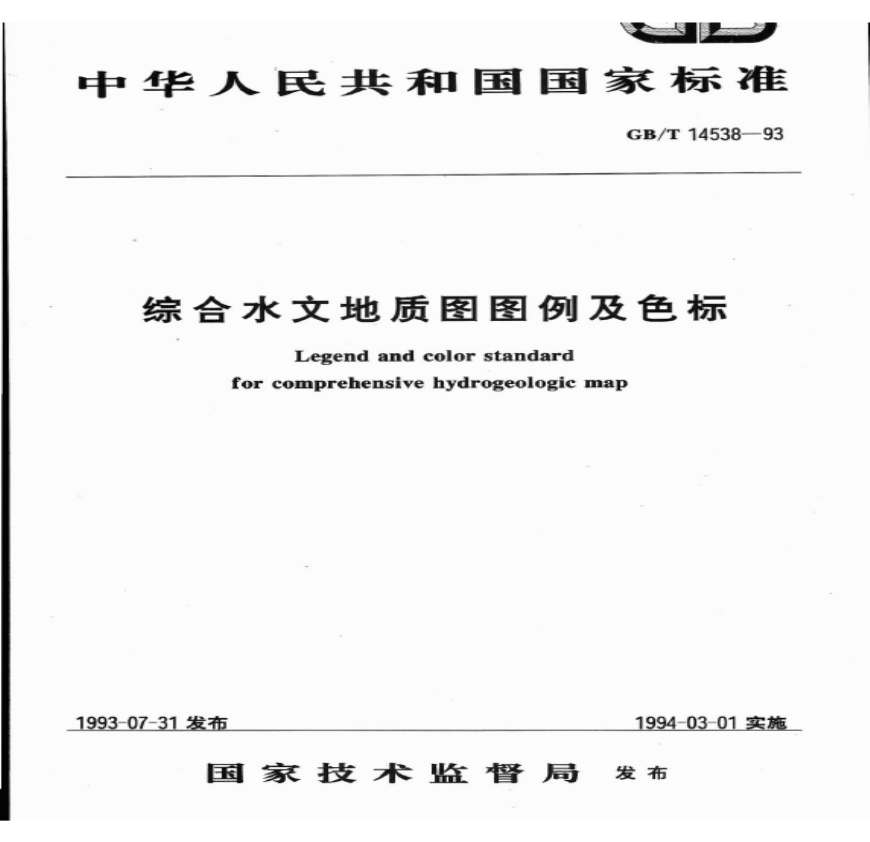 中华人民共和国国家标准

GB/T 14538—93

综合水文地质图图例及色标

Legend and color standard for comprehensive hydrogeologic map

1993-07-31 发布

1994-03-01 实施

国家技术监督局 发布